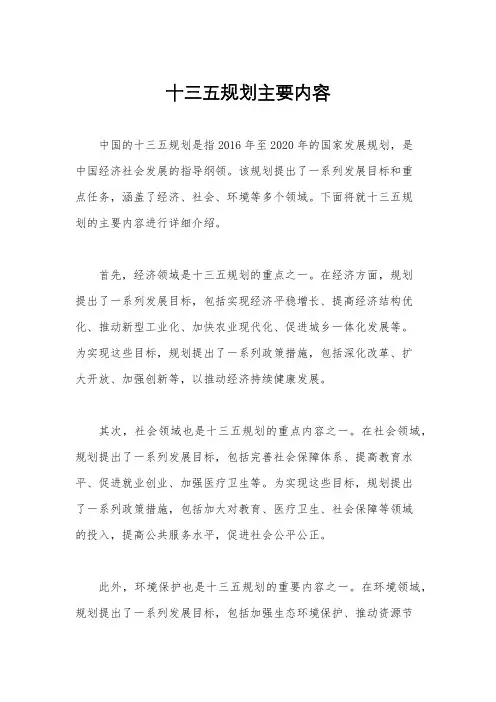 十三五规划主要内容

中国的十三五规划是指2016年至2020年的国家发展规划，是中国经济社会发展的指导纲领。该规划提出了一系列发展目标和重点任务，涵盖了经济、社会、环境等多个领域。下面将就十三五规划的主要内容进行详细介绍。

首先，经济领域是十三五规划的重点之一。在经济方面，规划提出了一系列发展目标，包括实现经济平稳增长、提高经济结构优化、推动新型工业化、加快农业现代化、促进城乡一体化发展等。为实现这些目标，规划提出了一系列政策措施，包括深化改革、扩大开放、加强创新等，以推动经济持续健康发展。

其次，社会领域也是十三五规划的重点内容之一。在社会领域，规划提出了一系列发展目标，包括完善社会保障体系、提高教育水平、促进就业创业、加强医疗卫生等。为实现这些目标，规划提出了一系列政策措施，包括加大对教育、医疗卫生、社会保障等领域的投入，提高公共服务水平，促进社会公平公正。

此外，环境保护也是十三五规划的重要内容之一。在环境领域，规划提出了一系列发展目标，包括加强生态环境保护、推动资源节